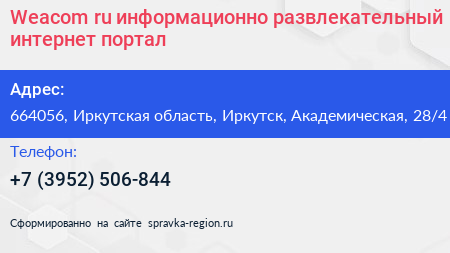 Weacom ru информационно развлекательный интернет портал

Адрес:

664056, Иркутская область, Иркутск, Академическая, 28/4

Телефон:

+7 (3952) 506-844

Сформированно на сайте spravka-region.ru